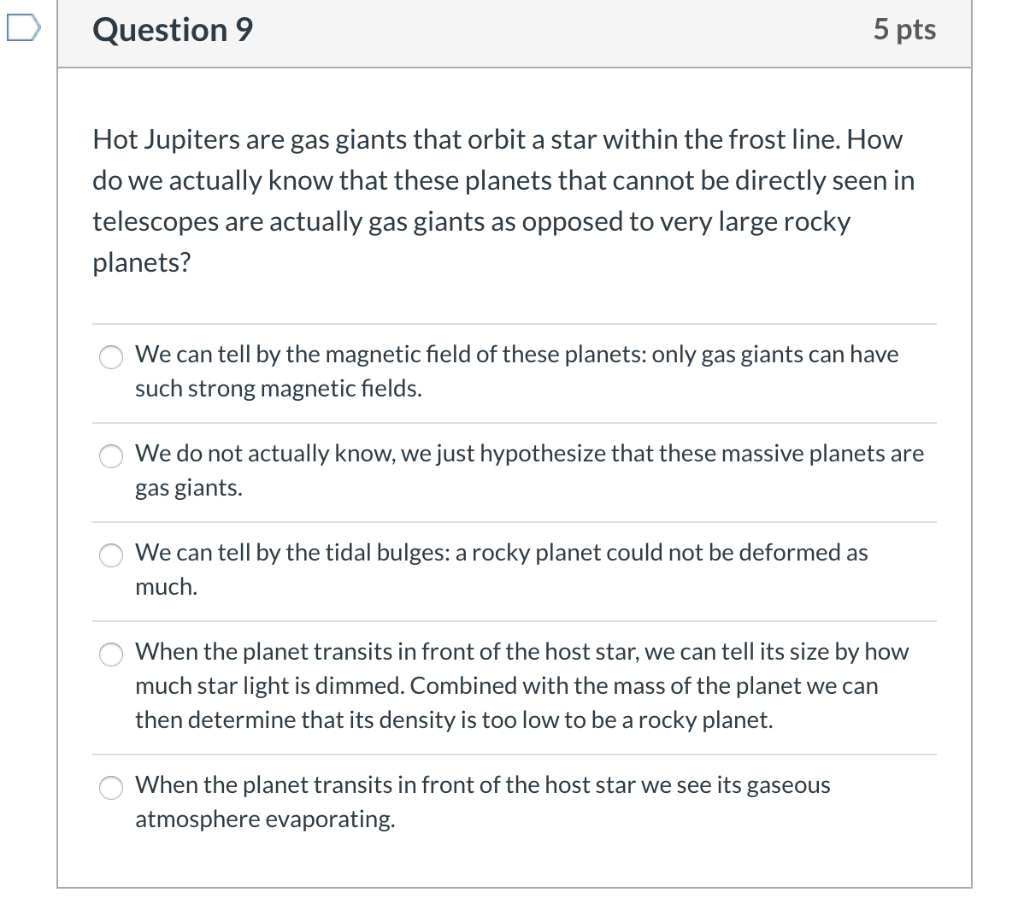 Question 9

5 pts

Hot Jupiters are gas giants that orbit a star within the frost line. How do we actually know that these planets that cannot be directly seen in telescopes are actually gas giants as opposed to very large rocky planets?

We can tell by the magnetic field of these planets: only gas giants can have such strong magnetic fields.

We do not actually know, we just hypothesize that these massive planets are gas giants.

We can tell by the tidal bulges: a rocky planet could not be deformed as much.

When the planet transits in front of the host star, we can tell its size by how much star light is dimmed. Combined with the mass of the planet we can then determine that its density is too low to be a rocky planet.

When the planet transits in front of the host star we see its gaseous atmosphere evaporating.